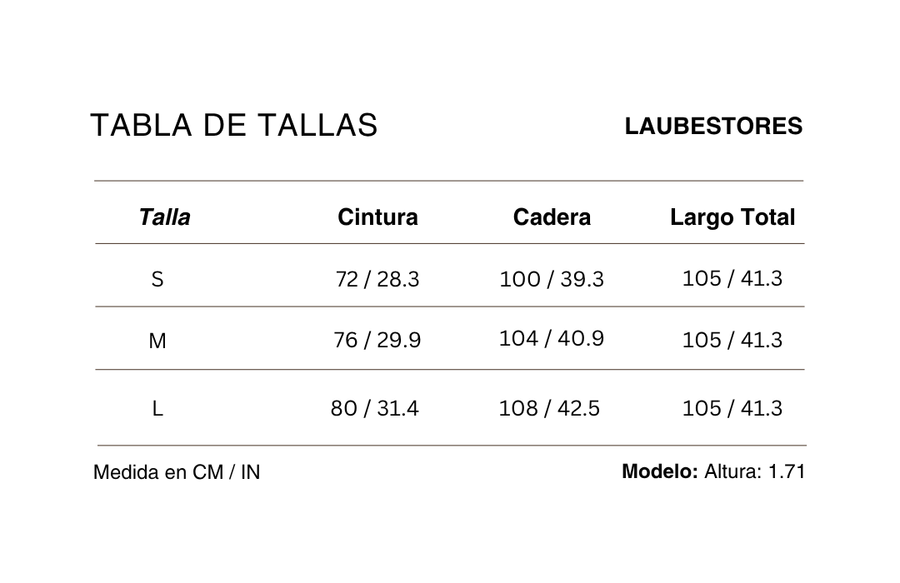 TABLA DE TALLAS

LAUBESTORES

| Talla | Cintura | Cadera | Largo Total |
|---|---|---|---|
| S | 72 / 28.3 | 100 / 39.3 | 105 / 41.3 |
| M | 76 / 29.9 | 104 / 40.9 | 105 / 41.3 |
| L | 80 / 31.4 | 108 / 42.5 | 105 / 41.3 |

Medida en CM / IN

Modelo: Altura: 1.71